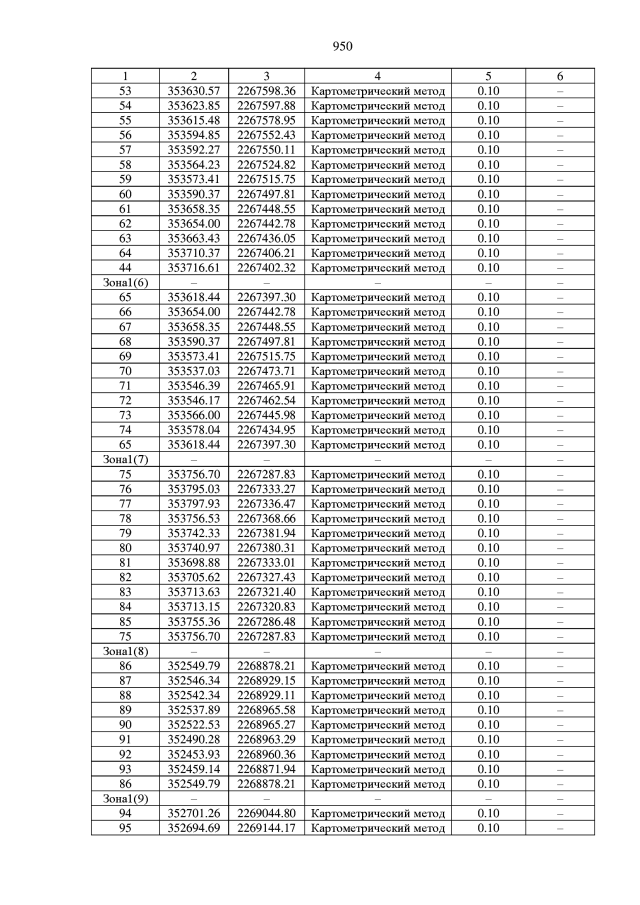 950

| 1 | 2 | 3 | 4 | 5 | 6 |
|---|---|---|---|---|---|
| 53 | 353630.57 | 2267598.36 | Картометрический метод | 0.10 | – |
| 54 | 353623.85 | 2267597.88 | Картометрический метод | 0.10 | – |
| 55 | 353615.48 | 2267578.95 | Картометрический метод | 0.10 | – |
| 56 | 353594.85 | 2267552.43 | Картометрический метод | 0.10 | – |
| 57 | 353592.27 | 2267550.11 | Картометрический метод | 0.10 | – |
| 58 | 353564.23 | 2267524.82 | Картометрический метод | 0.10 | – |
| 59 | 353573.41 | 2267515.75 | Картометрический метод | 0.10 | – |
| 60 | 353590.37 | 2267497.81 | Картометрический метод | 0.10 | – |
| 61 | 353658.35 | 2267448.55 | Картометрический метод | 0.10 | – |
| 62 | 353654.00 | 2267442.78 | Картометрический метод | 0.10 | – |
| 63 | 353663.43 | 2267436.05 | Картометрический метод | 0.10 | – |
| 64 | 353710.37 | 2267406.21 | Картометрический метод | 0.10 | – |
| 44 | 353716.61 | 2267402.32 | Картометрический метод | 0.10 | – |
| Зона1(6) | – | – | – | – | – |
| 65 | 353618.44 | 2267397.30 | Картометрический метод | 0.10 | – |
| 66 | 353654.00 | 2267442.78 | Картометрический метод | 0.10 | – |
| 67 | 353658.35 | 2267448.55 | Картометрический метод | 0.10 | – |
| 68 | 353590.37 | 2267497.81 | Картометрический метод | 0.10 | – |
| 69 | 353573.41 | 2267515.75 | Картометрический метод | 0.10 | – |
| 70 | 353537.03 | 2267473.71 | Картометрический метод | 0.10 | – |
| 71 | 353546.39 | 2267465.91 | Картометрический метод | 0.10 | – |
| 72 | 353546.17 | 2267462.54 | Картометрический метод | 0.10 | – |
| 73 | 353566.00 | 2267445.98 | Картометрический метод | 0.10 | – |
| 74 | 353578.04 | 2267434.95 | Картометрический метод | 0.10 | – |
| 65 | 353618.44 | 2267397.30 | Картометрический метод | 0.10 | – |
| Зона1(7) | – | – | – | – | – |
| 75 | 353756.70 | 2267287.83 | Картометрический метод | 0.10 | – |
| 76 | 353795.03 | 2267333.27 | Картометрический метод | 0.10 | – |
| 77 | 353797.93 | 2267336.47 | Картометрический метод | 0.10 | – |
| 78 | 353756.53 | 2267368.66 | Картометрический метод | 0.10 | – |
| 79 | 353742.33 | 2267381.94 | Картометрический метод | 0.10 | – |
| 80 | 353740.97 | 2267380.31 | Картометрический метод | 0.10 | – |
| 81 | 353698.88 | 2267333.01 | Картометрический метод | 0.10 | – |
| 82 | 353705.62 | 2267327.43 | Картометрический метод | 0.10 | – |
| 83 | 353713.63 | 2267321.40 | Картометрический метод | 0.10 | – |
| 84 | 353713.15 | 2267320.83 | Картометрический метод | 0.10 | – |
| 85 | 353755.36 | 2267286.48 | Картометрический метод | 0.10 | – |
| 75 | 353756.70 | 2267287.83 | Картометрический метод | 0.10 | – |
| Зона1(8) | – | – | – | – | – |
| 86 | 352549.79 | 2268878.21 | Картометрический метод | 0.10 | – |
| 87 | 352546.34 | 2268929.15 | Картометрический метод | 0.10 | – |
| 88 | 352542.34 | 2268929.11 | Картометрический метод | 0.10 | – |
| 89 | 352537.89 | 2268965.58 | Картометрический метод | 0.10 | – |
| 90 | 352522.53 | 2268965.27 | Картометрический метод | 0.10 | – |
| 91 | 352490.28 | 2268963.29 | Картометрический метод | 0.10 | – |
| 92 | 352453.93 | 2268960.36 | Картометрический метод | 0.10 | – |
| 93 | 352459.14 | 2268871.94 | Картометрический метод | 0.10 | – |
| 86 | 352549.79 | 2268878.21 | Картометрический метод | 0.10 | – |
| Зона1(9) | – | – | – | – | – |
| 94 | 352701.26 | 2269044.80 | Картометрический метод | 0.10 | – |
| 95 | 352694.69 | 2269144.17 | Картометрический метод | 0.10 | – |